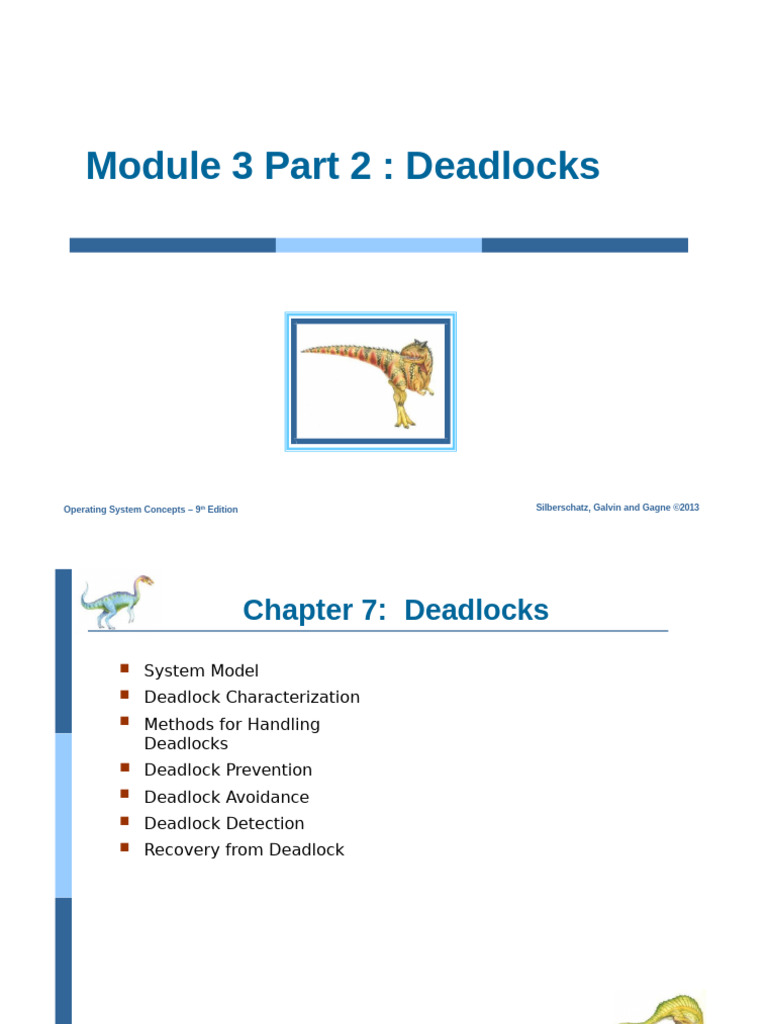 Module 3 Part 2 : Deadlocks

Operating System Concepts – 9th Edition

Silberschatz, Galvin and Gagne ©2013

Chapter 7: Deadlocks

- System Model
- Deadlock Characterization
- Methods for Handling Deadlocks
- Deadlock Prevention
- Deadlock Avoidance
- Deadlock Detection
- Recovery from Deadlock